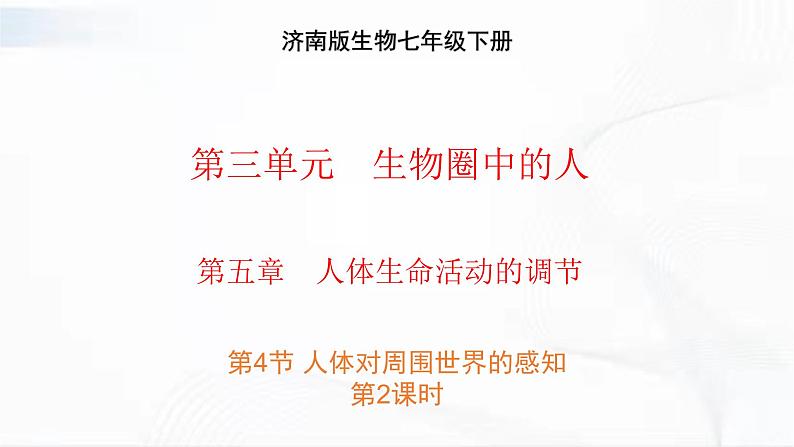 济南版生物七年级下册

第三单元　生物圈中的人

第五章　人体生命活动的调节

第4节 人体对周围世界的感知
第2课时